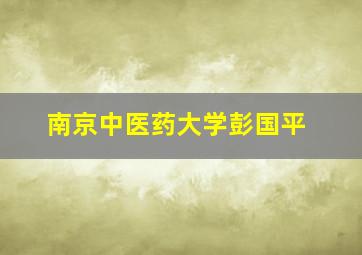 南京中医药大学彭国平